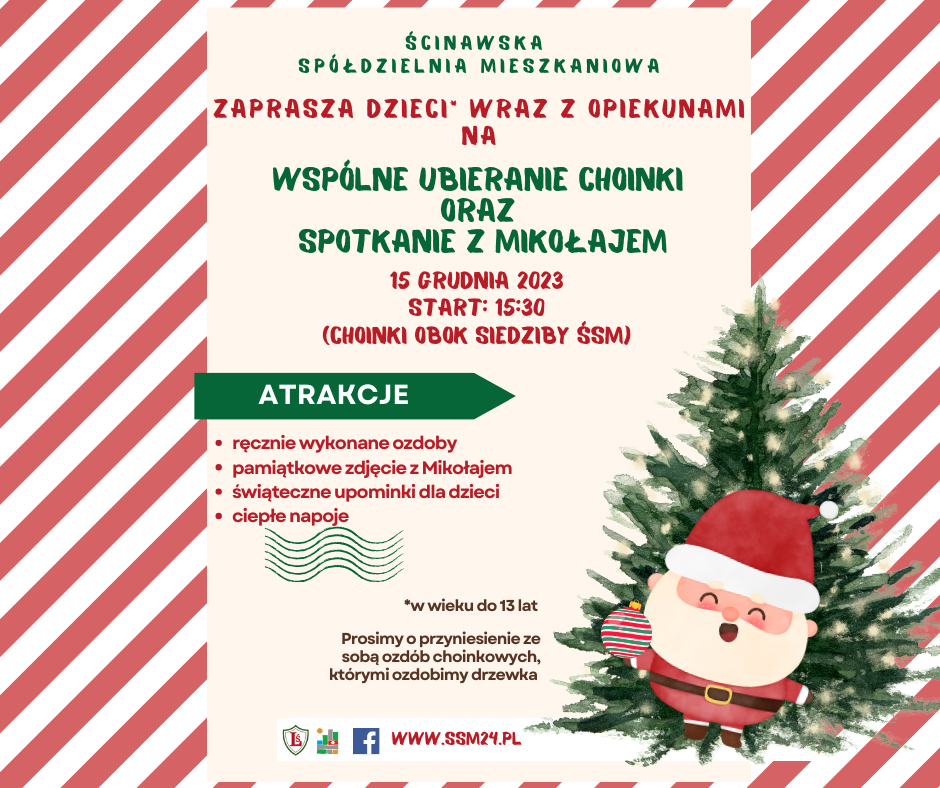 ŚCINAWSKA
SPÓŁDZIELNIA MIESZKANIOWA

ZAPRASZA DZIECI* WRAZ Z OPIEKUNAMI NA

WSPÓLNE UBIERANIE CHOINKI
ORAZ
SPOTKANIE Z MIKOŁAJEM

15 GRUDNIA 2023
START: 15:30
(CHOINKI OBOK SIEDZIBY ŚSM)

ATRAKCJE

• ręcznie wykonane ozdoby
• pamiątkowe zdjęcie z Mikołajem
• świąteczne upominki dla dzieci
• ciepłe napoje

*w wieku do 13 lat

Prosimy o przyniesienie ze sobą ozdób choinkowych, którymi ozdobimy drzewka

WWW.SSM24.PL